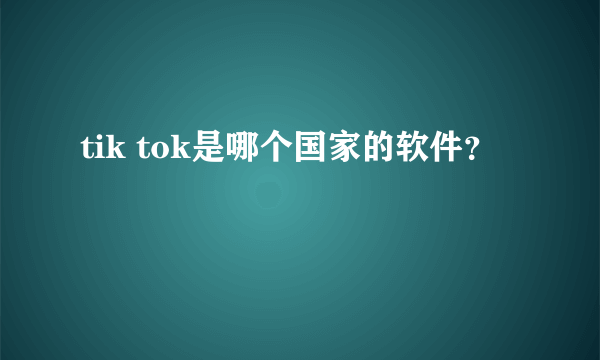 tik tok是哪个国家的软件?